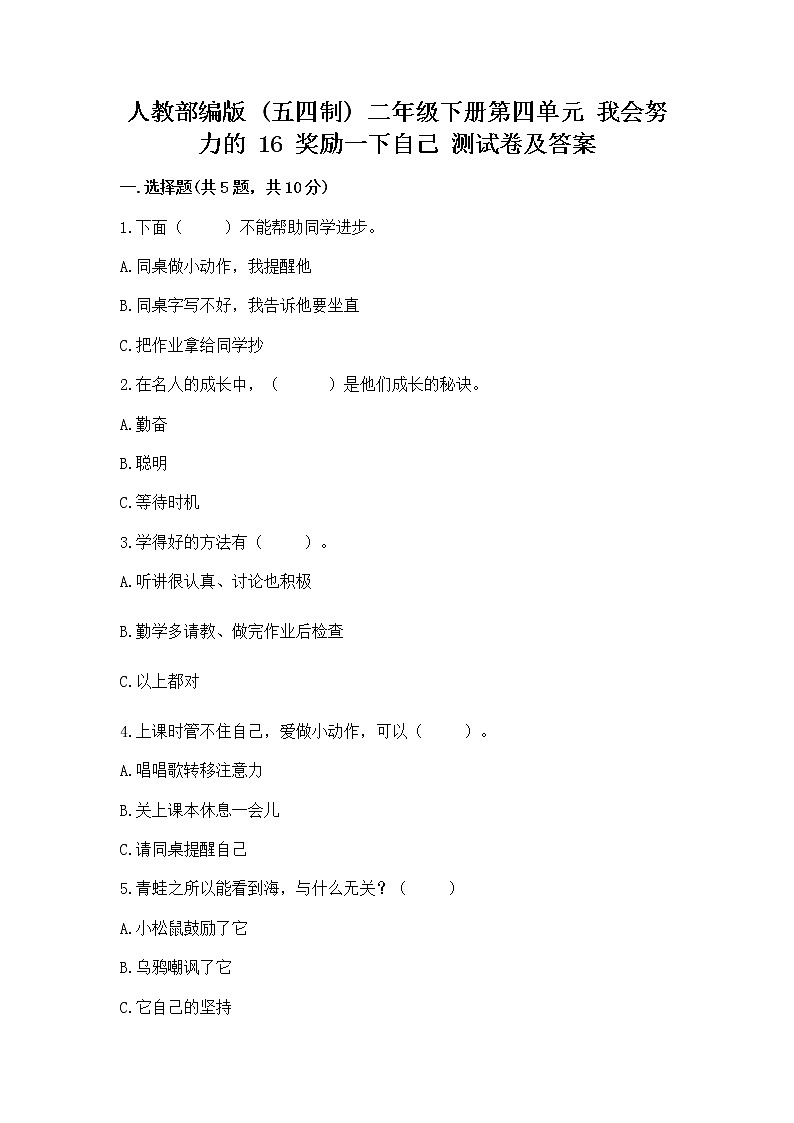 人教部编版（五四制）二年级下册第四单元 我会努力的 16 奖励一下自己 测试卷及答案

一.选择题(共5题，共10分)

1.下面（　　）不能帮助同学进步。

A.同桌做小动作，我提醒他

B.同桌字写不好，我告诉他要坐直

C.把作业拿给同学抄

2.在名人的成长中，（　　）是他们成长的秘诀。

A.勤奋

B.聪明

C.等待时机

3.学得好的方法有（　　）。

A.听讲很认真、讨论也积极

B.勤学多请教、做完作业后检查

C.以上都对

4.上课时管不住自己，爱做小动作，可以（　　）。

A.唱唱歌转移注意力

B.关上课本休息一会儿

C.请同桌提醒自己

5.青蛙之所以能看到海，与什么无关？（　　）

A.小松鼠鼓励了它

B.乌鸦嘲讽了它

C.它自己的坚持